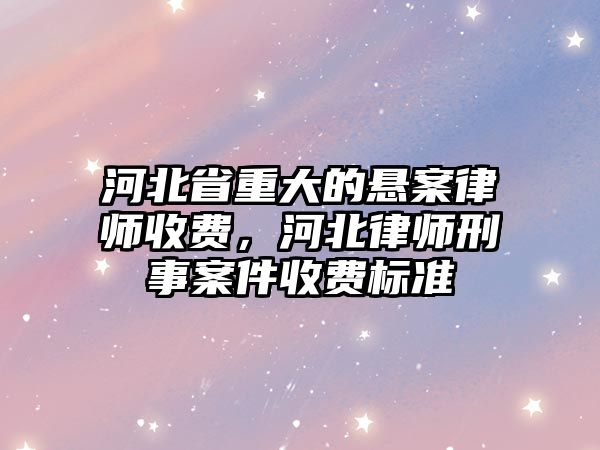 河北省重大的悬案律师收费，河北律师刑事案件收费标准